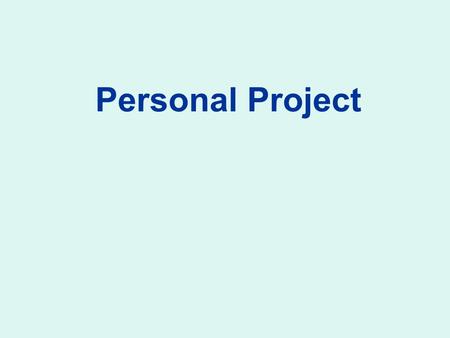 Personal Project